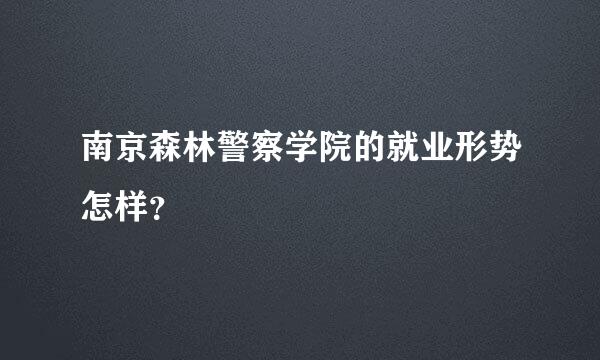 南京森林警察学院的就业形势怎样?